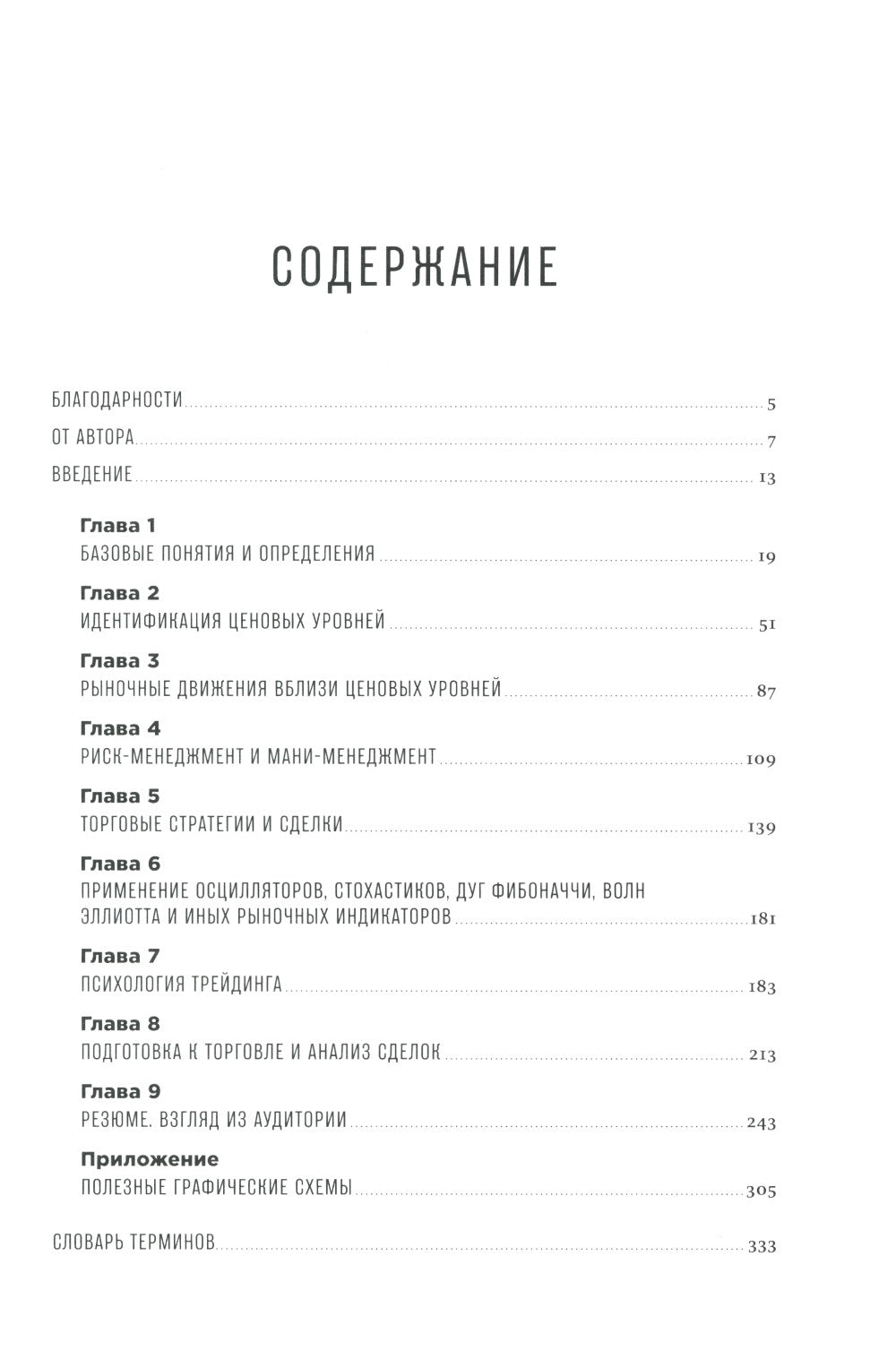 СОДЕРЖАНИЕ

БЛАГОДАРНОСТИ 5

ОТ АВТОРА 7

ВВЕДЕНИЕ 13

Глава 1
БАЗОВЫЕ ПОНЯТИЯ И ОПРЕДЕЛЕНИЯ 19

Глава 2
ИДЕНТИФИКАЦИЯ ЦЕНОВЫХ УРОВНЕЙ 51

Глава 3
РЫНОЧНЫЕ ДВИЖЕНИЯ ВБЛИЗИ ЦЕНОВЫХ УРОВНЕЙ 87

Глава 4
РИСК-МЕНЕДЖМЕНТ И МАНИ-МЕНЕДЖМЕНТ 109

Глава 5
ТОРГОВЫЕ СТРАТЕГИИ И СДЕЛКИ 139

Глава 6
ПРИМЕНЕНИЕ ОСЦИЛЛЯТОРОВ, СТОХАСТИКОВ, ДУГ ФИБОНАЧЧИ, ВОЛН ЭЛЛИОТТА И ИНЫХ РЫНОЧНЫХ ИНДИКАТОРОВ 181

Глава 7
ПСИХОЛОГИЯ ТРЕЙДИНГА 183

Глава 8
ПОДГОТОВКА К ТОРГОВЛЕ И АНАЛИЗ СДЕЛОК 213

Глава 9
РЕЗЮМЕ. ВЗГЛЯД ИЗ АУДИТОРИИ 243

Приложение
ПОЛЕЗНЫЕ ГРАФИЧЕСКИЕ СХЕМЫ 305

СЛОВАРЬ ТЕРМИНОВ 333